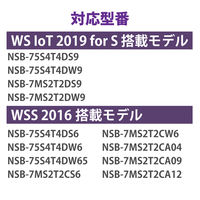 対応型番

WS IoT 2019 for S 搭載モデル

NSB-75S4T4DS9
NSB-75S4T4DW9
NSB-7MS2T2DS9
NSB-7MS2T2DW9

WSS 2016 搭載モデル

NSB-75S4T4DS6
NSB-75S4T4DW6
NSB-75S4T4DW65
NSB-7MS2T2CS6

NSB-7MS2T2CW6
NSB-7MS2T2CA04
NSB-7MS2T2CA09
NSB-7MS2T2CA12